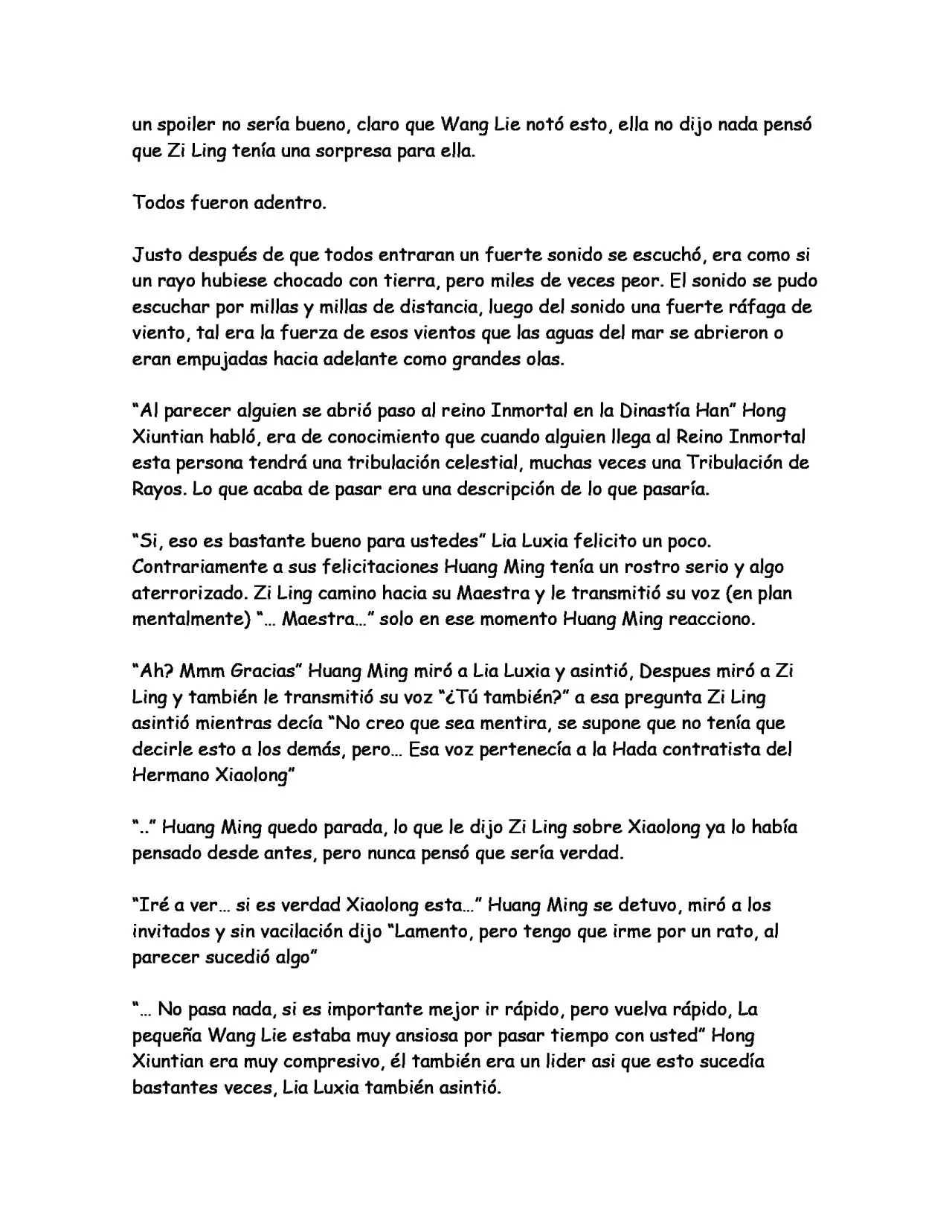 un spoiler no sería bueno, claro que Wang Lie notó esto, ella no dijo nada pensó que Zi Ling tenía una sorpresa para ella.

Todos fueron adentro.

Justo después de que todos entraran un fuerte sonido se escuchó, era como si un rayo hubiese chocado con tierra, pero miles de veces peor. El sonido se pudo escuchar por millas y millas de distancia, luego del sonido una fuerte ráfaga de viento, tal era la fuerza de esos vientos que las aguas del mar se abrieron o eran empujadas hacia adelante como grandes olas.

"Al parecer alguien se abrió paso al reino Inmortal en la Dinastía Han" Hong Xiuntian habló, era de conocimiento que cuando alguien llega al Reino Inmortal esta persona tendrá una tribulación celestial, muchas veces una Tribulación de Rayos. Lo que acaba de pasar era una descripción de lo que pasaría.

"Si, eso es bastante bueno para ustedes" Lia Luxia felicito un poco. Contrariamente a sus felicitaciones Huang Ming tenía un rostro serio y algo aterrorizado. Zi Ling camino hacia su Maestra y le transmitió su voz (en plan mentalmente) "... Maestra..." solo en ese momento Huang Ming reacciono.

"Ah? Mmm Gracias" Huang Ming miró a Lia Luxia y asintió, Despues miró a Zi Ling y también le transmitió su voz "¿Tú también?" a esa pregunta Zi Ling asintió mientras decía "No creo que sea mentira, se supone que no tenía que decirle esto a los demás, pero... Esa voz pertenecía a la Hada contratista del Hermano Xiaolong"

".." Huang Ming quedo parada, lo que le dijo Zi Ling sobre Xiaolong ya lo había pensado desde antes, pero nunca pensó que sería verdad.

"Iré a ver... si es verdad Xiaolong esta..." Huang Ming se detuvo, miró a los invitados y sin vacilación dijo "Lamento, pero tengo que irme por un rato, al parecer sucedió algo"

"... No pasa nada, si es importante mejor ir rápido, pero vuelva rápido, La pequeña Wang Lie estaba muy ansiosa por pasar tiempo con usted" Hong Xiuntian era muy compresivo, él también era un lider asi que esto sucedía bastantes veces, Lia Luxia también asintió.